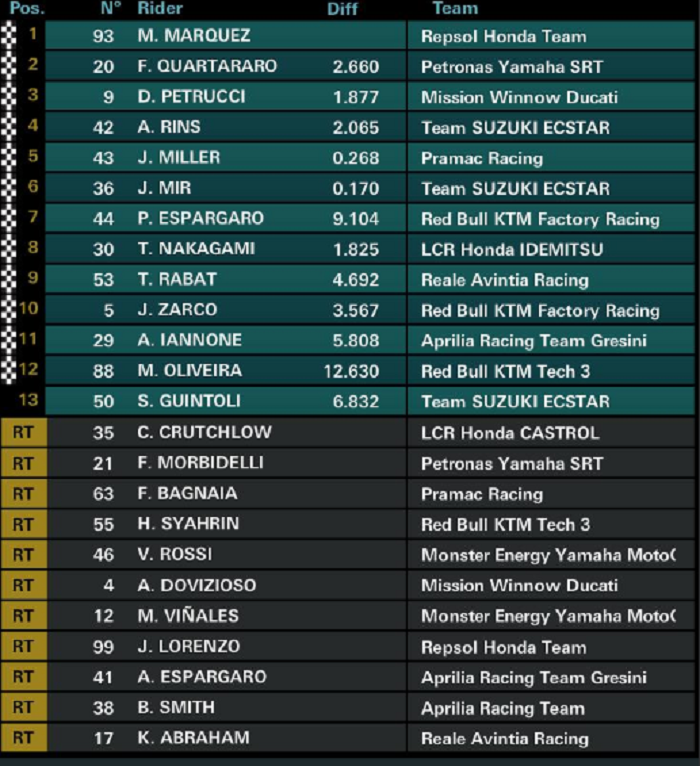 | Pos. | N° | Rider | Diff | Team |
|---|---|---|---|---|
| 1 | 93 | M. MARQUEZ | | Repsol Honda Team |
| 2 | 20 | F. QUARTARARO | 2.660 | Petronas Yamaha SRT |
| 3 | 9 | D. PETRUCCI | 1.877 | Mission Winnow Ducati |
| 4 | 42 | A. RINS | 2.065 | Team SUZUKI ECSTAR |
| 5 | 43 | J. MILLER | 0.268 | Pramac Racing |
| 6 | 36 | J. MIR | 0.170 | Team SUZUKI ECSTAR |
| 7 | 44 | P. ESPARGARO | 9.104 | Red Bull KTM Factory Racing |
| 8 | 30 | T. NAKAGAMI | 1.825 | LCR Honda IDEMITSU |
| 9 | 53 | T. RABAT | 4.692 | Reale Avintia Racing |
| 10 | 5 | J. ZARCO | 3.567 | Red Bull KTM Factory Racing |
| 11 | 29 | A. IANNONE | 5.808 | Aprilia Racing Team Gresini |
| 12 | 88 | M. OLIVEIRA | 12.630 | Red Bull KTM Tech 3 |
| 13 | 50 | S. GUINTOLI | 6.832 | Team SUZUKI ECSTAR |
| RT | 35 | C. CRUTCHLOW | | LCR Honda CASTROL |
| RT | 21 | F. MORBIDELLI | | Petronas Yamaha SRT |
| RT | 63 | F. BAGNAIA | | Pramac Racing |
| RT | 55 | H. SYAHRIN | | Red Bull KTM Tech 3 |
| RT | 46 | V. ROSSI | | Monster Energy Yamaha Moto( |
| RT | 4 | A. DOVIZIOSO | | Mission Winnow Ducati |
| RT | 12 | M. VIÑALES | | Monster Energy Yamaha Moto( |
| RT | 99 | J. LORENZO | | Repsol Honda Team |
| RT | 41 | A. ESPARGARO | | Aprilia Racing Team Gresini |
| RT | 38 | B. SMITH | | Aprilia Racing Team |
| RT | 17 | K. ABRAHAM | | Reale Avintia Racing |